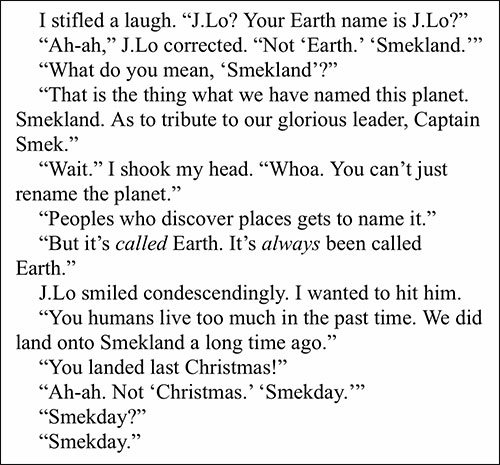 I stifled a laugh. "J.Lo? Your Earth name is J.Lo?"

"Ah-ah," J.Lo corrected. "Not 'Earth.' 'Smekland.'"

"What do you mean, 'Smekland'?"

"That is the thing what we have named this planet. Smekland. As to tribute to our glorious leader, Captain Smek."

"Wait." I shook my head. "Whoa. You can't just rename the planet."

"Peoples who discover places gets to name it."

"But it's called Earth. It's always been called Earth."

J.Lo smiled condescendingly. I wanted to hit him.

"You humans live too much in the past time. We did land onto Smekland a long time ago."

"You landed last Christmas!"

"Ah-ah. Not 'Christmas.' 'Smekday.'"

"Smekday?"

"Smekday."